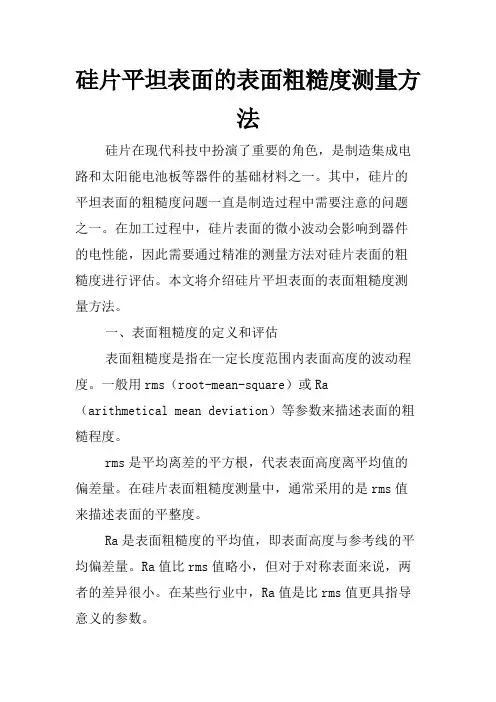 硅片平坦表面的表面粗糙度测量方法

硅片在现代科技中扮演了重要的角色，是制造集成电路和太阳能电池板等器件的基础材料之一。其中，硅片的平坦表面的粗糙度问题一直是制造过程中需要注意的问题之一。在加工过程中，硅片表面的微小波动会影响到器件的电性能，因此需要通过精准的测量方法对硅片表面的粗糙度进行评估。本文将介绍硅片平坦表面的表面粗糙度测量方法。

一、表面粗糙度的定义和评估

表面粗糙度是指在一定长度范围内表面高度的波动程度。一般用 rms（root-mean-square）或 Ra（arithmetical mean deviation）等参数来描述表面的粗糙程度。

rms 是平均离差的平方根，代表表面高度离平均值的偏差量。在硅片表面粗糙度测量中，通常采用的是 rms 值来描述表面的平整度。

Ra 是表面粗糙度的平均值，即表面高度与参考线的平均偏差量。Ra 值比 rms 值略小，但对于对称表面来说，两者的差异很小。在某些行业中，Ra 值是比 rms 值更具指导意义的参数。